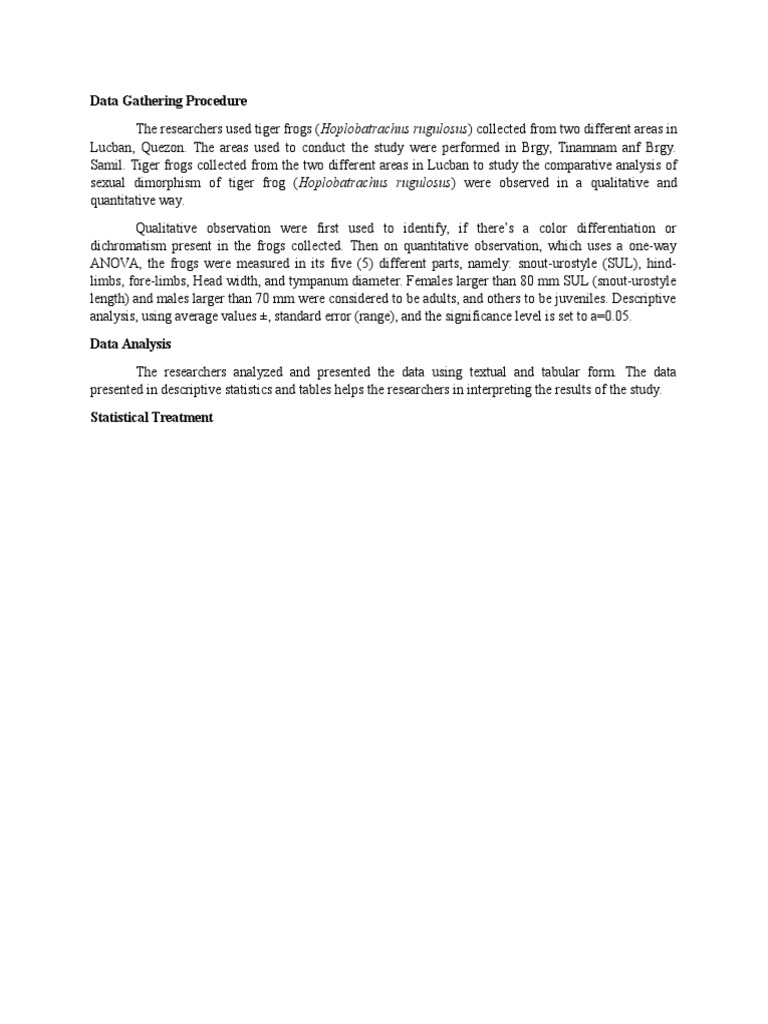 Data Gathering Procedure

The researchers used tiger frogs (Hoplobatrachus rugulosus) collected from two different areas in Lucban, Quezon. The areas used to conduct the study were performed in Brgy, Tinamnam anf Brgy. Samil. Tiger frogs collected from the two different areas in Lucban to study the comparative analysis of sexual dimorphism of tiger frog (Hoplobatrachus rugulosus) were observed in a qualitative and quantitative way.

Qualitative observation were first used to identify, if there's a color differentiation or dichromatism present in the frogs collected. Then on quantitative observation, which uses a one-way ANOVA, the frogs were measured in its five (5) different parts, namely: snout-urostyle (SUL), hind-limbs, fore-limbs, Head width, and tympanum diameter. Females larger than 80 mm SUL (snout-urostyle length) and males larger than 70 mm were considered to be adults, and others to be juveniles. Descriptive analysis, using average values ±, standard error (range), and the significance level is set to a=0.05.

Data Analysis

The researchers analyzed and presented the data using textual and tabular form. The data presented in descriptive statistics and tables helps the researchers in interpreting the results of the study.

Statistical Treatment